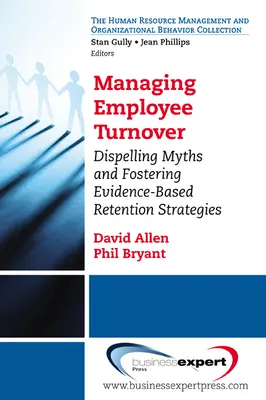 THE HUMAN RESOURCE MANAGEMENT AND ORGANIZATIONAL BEHAVIOR COLLECTION
Stan Gully • Jean Phillips
Editors

Managing Employee Turnover

Dispelling Myths and Fostering Evidence-Based Retention Strategies

David Allen
Phil Bryant

businessexpert Press

www.businessexpertpress.com